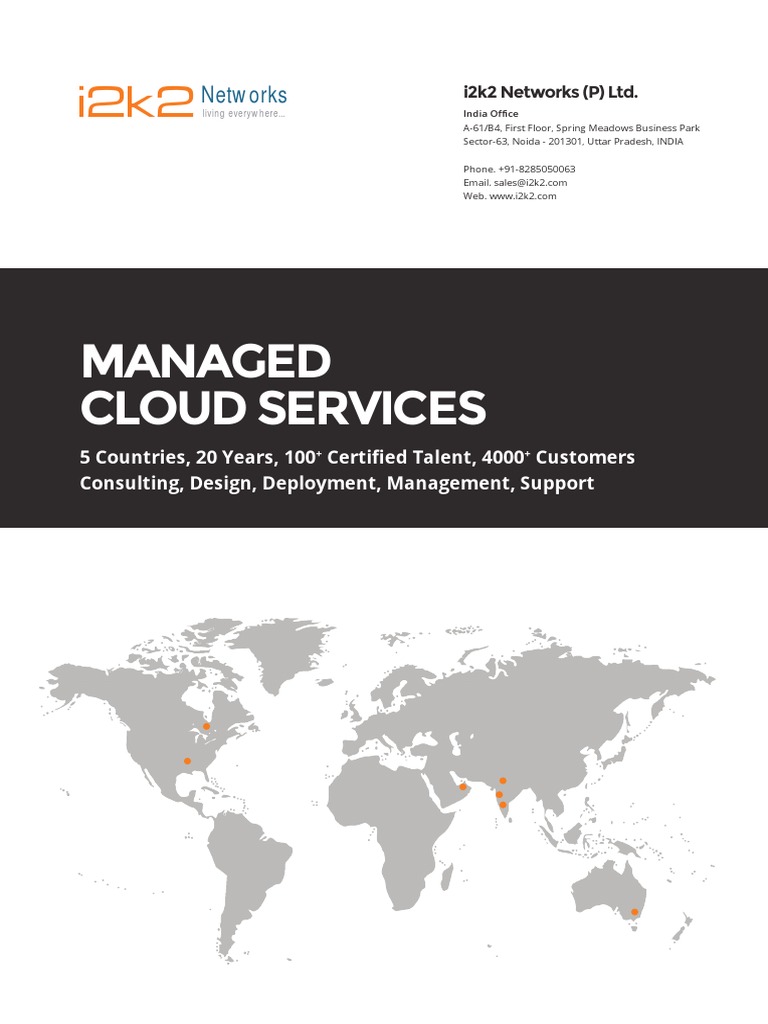 i2k2 Networks
living everywhere...

i2k2 Networks (P) Ltd.

India Office
A-61/B4, First Floor, Spring Meadows Business Park
Sector-63, Noida - 201301, Uttar Pradesh, INDIA

Phone. +91-8285050063
Email. sales@i2k2.com
Web. www.i2k2.com

MANAGED
CLOUD SERVICES

5 Countries, 20 Years, $100^+$ Certified Talent, $4000^+$ Customers
Consulting, Design, Deployment, Management, Support